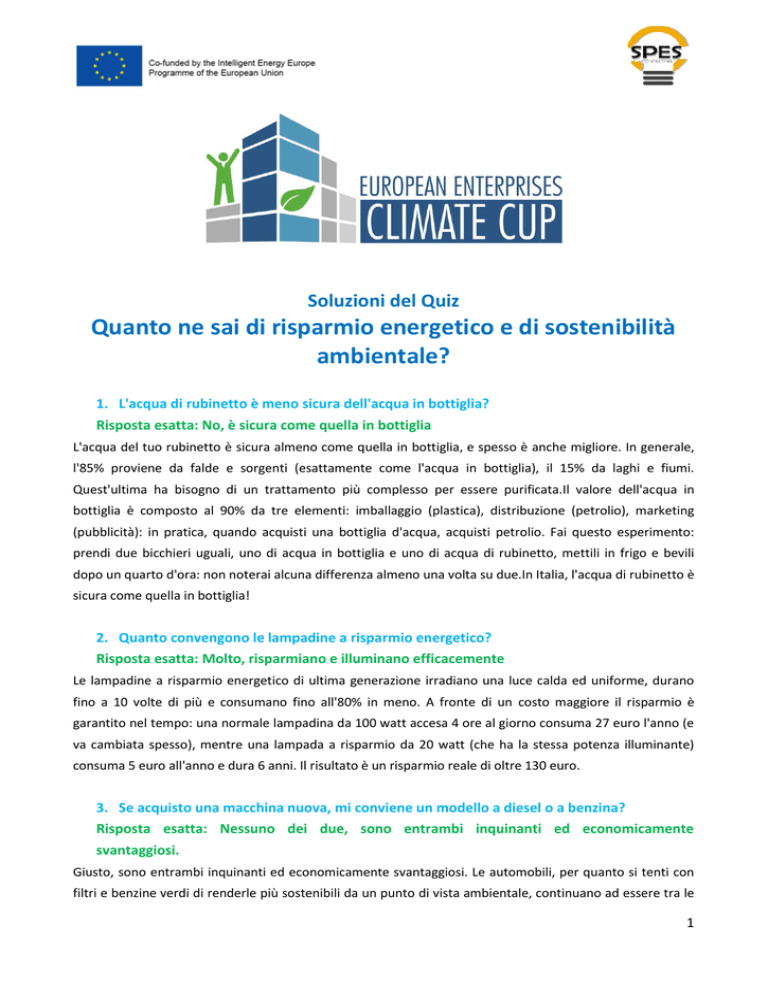 Co-funded by the Intelligent Energy Europe Programme of the European Union

SPES

EUROPEAN ENTERPRISES
CLIMATE CUP

Soluzioni del Quiz

Quanto ne sai di risparmio energetico e di sostenibilità ambientale?

1. L'acqua di rubinetto è meno sicura dell'acqua in bottiglia?
Risposta esatta: No, è sicura come quella in bottiglia

L'acqua del tuo rubinetto è sicura almeno come quella in bottiglia, e spesso è anche migliore. In generale, l'85% proviene da falde e sorgenti (esattamente come l'acqua in bottiglia), il 15% da laghi e fiumi. Quest'ultima ha bisogno di un trattamento più complesso per essere purificata.Il valore dell'acqua in bottiglia è composto al 90% da tre elementi: imballaggio (plastica), distribuzione (petrolio), marketing (pubblicità): in pratica, quando acquisti una bottiglia d'acqua, acquisti petrolio. Fai questo esperimento: prendi due bicchieri uguali, uno di acqua in bottiglia e uno di acqua di rubinetto, mettili in frigo e bevili dopo un quarto d'ora: non noterai alcuna differenza almeno una volta su due.In Italia, l'acqua di rubinetto è sicura come quella in bottiglia!

2. Quanto convengono le lampadine a risparmio energetico?
Risposta esatta: Molto, risparmiano e illuminano efficacemente

Le lampadine a risparmio energetico di ultima generazione irradiano una luce calda ed uniforme, durano fino a 10 volte di più e consumano fino all'80% in meno. A fronte di un costo maggiore il risparmio è garantito nel tempo: una normale lampadina da 100 watt accesa 4 ore al giorno consuma 27 euro l'anno (e va cambiata spesso), mentre una lampada a risparmio da 20 watt (che ha la stessa potenza illuminante) consuma 5 euro all'anno e dura 6 anni. Il risultato è un risparmio reale di oltre 130 euro.

3. Se acquisto una macchina nuova, mi conviene un modello a diesel o a benzina?
Risposta esatta: Nessuno dei due, sono entrambi inquinanti ed economicamente svantaggiosi.

Giusto, sono entrambi inquinanti ed economicamente svantaggiosi. Le automobili, per quanto si tenti con filtri e benzine verdi di renderle più sostenibili da un punto di vista ambientale, continuano ad essere tra le

1